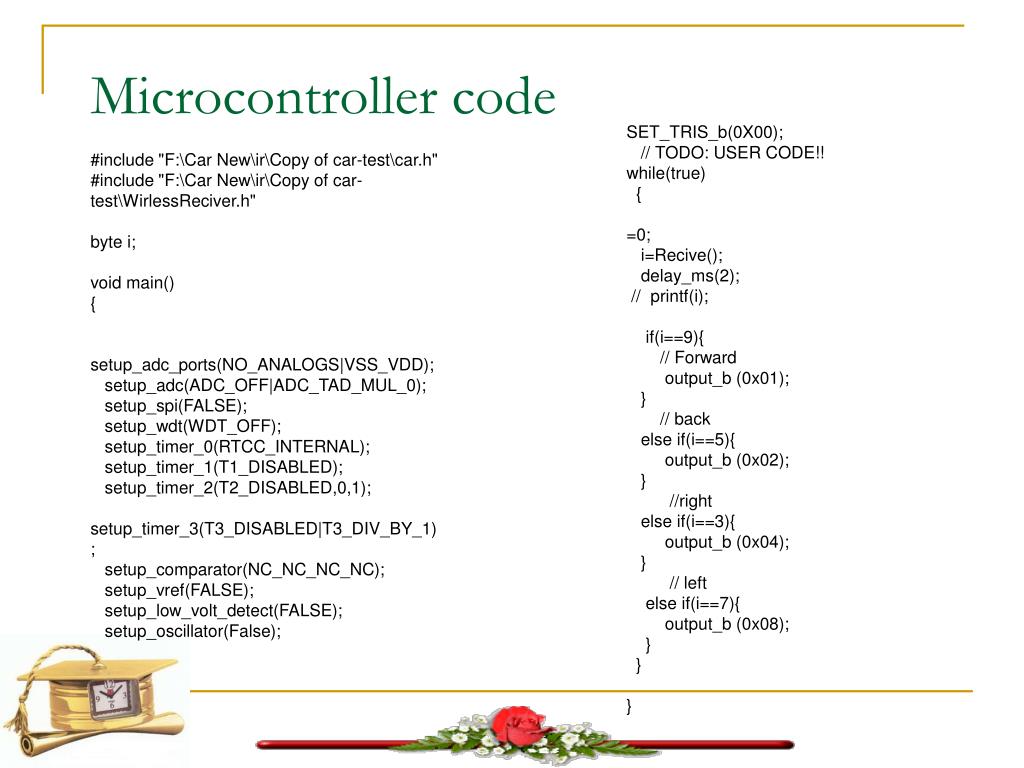 Microcontroller code

#include "F:\Car New\ir\Copy of car-test\car.h"
#include "F:\Car New\ir\Copy of car-test\WirlessReciver.h"

byte i;

void main()
{

setup_adc_ports(NO_ANALOGS|VSS_VDD);
setup_adc(ADC_OFF|ADC_TAD_MUL_0);
setup_spi(FALSE);
setup_wdt(WDT_OFF);
setup_timer_0(RTCC_INTERNAL);
setup_timer_1(T1_DISABLED);
setup_timer_2(T2_DISABLED,0,1);

setup_timer_3(T3_DISABLED|T3_DIV_BY_1)
;
setup_comparator(NC_NC_NC_NC);
setup_vref(FALSE);
setup_low_volt_detect(FALSE);
setup_oscillator(False);

SET_TRIS_b(0X00);
// TODO: USER CODE!!
while(true)
{

=0;
i=Recive();
delay_ms(2);
// printf(i);

if(i==9){
// Forward
output_b (0x01);
}
// back
else if(i==5){
output_b (0x02);
}
//right
else if(i==3){
output_b (0x04);
}
// left
else if(i==7){
output_b (0x08);
}
}

}